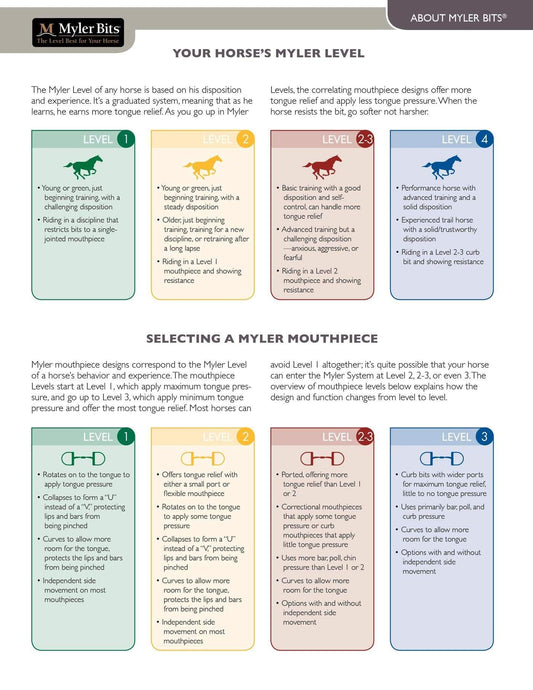 M Myler Bits
The Level Best for Your Horse

ABOUT MYLER BITS®

YOUR HORSE'S MYLER LEVEL

The Myler Level of any horse is based on his disposition and experience. It's a graduated system, meaning that as he learns, he earns more tongue relief. As you go up in Myler Levels, the correlating mouthpiece designs offer more tongue relief and apply less tongue pressure. When the horse resists the bit, go softer not harsher.

LEVEL 1
• Young or green, just beginning training, with a challenging disposition
• Riding in a discipline that restricts bits to a single-jointed mouthpiece

LEVEL 2
• Young or green, just beginning training, with a steady disposition
• Older, just beginning training, training for a new discipline, or retraining after a long lapse
• Riding in a Level 1 mouthpiece and showing resistance

LEVEL 2-3
• Basic training with a good disposition and self-control, can handle more tongue relief
• Advanced training but a challenging disposition —anxious, aggressive, or fearful
• Riding in a Level 2 mouthpiece and showing resistance

LEVEL 4
• Performance horse with advanced training and a solid disposition
• Experienced trail horse with a solid/trustworthy disposition
• Riding in a Level 2-3 curb bit and showing resistance

SELECTING A MYLER MOUTHPIECE

Myler mouthpiece designs correspond to the Myler Level of a horse's behavior and experience. The mouthpiece Levels start at Level 1, which apply maximum tongue pressure, and go up to Level 3, which apply minimum tongue pressure and offer the most tongue relief. Most horses can avoid Level 1 altogether; it's quite possible that your horse can enter the Myler System at Level 2, 2-3, or even 3. The overview of mouthpiece levels below explains how the design and function changes from level to level.

LEVEL 1
• Rotates on to the tongue to apply tongue pressure
• Collapses to form a "U" instead of a "V," protecting lips and bars from being pinched
• Curves to allow more room for the tongue, protects the lips and bars from being pinched
• Independent side movement on most mouthpieces

LEVEL 2
• Offers tongue relief with either a small port or flexible mouthpiece
• Rotates on to the tongue to apply some tongue pressure
• Collapses to form a "U" instead of a "V," protecting lips and bars from being pinched
• Curves to allow more room for the tongue, protects the lips and bars from being pinched
• Independent side movement on most mouthpieces

LEVEL 2-3
• Ported, offering more tongue relief than Level 1 or 2
• Correctional mouthpieces that apply some tongue pressure or curb mouthpieces that apply little tongue pressure
• Uses more bar, poll, chin pressure than Level 1 or 2
• Curves to allow more room for the tongue
• Options with and without independent side movement

LEVEL 3
• Curb bits with wider ports for maximum tongue relief, little to no tongue pressure
• Uses primarily bar, poll, and curb pressure
• Curves to allow more room for the tongue
• Options with and without independent side movement